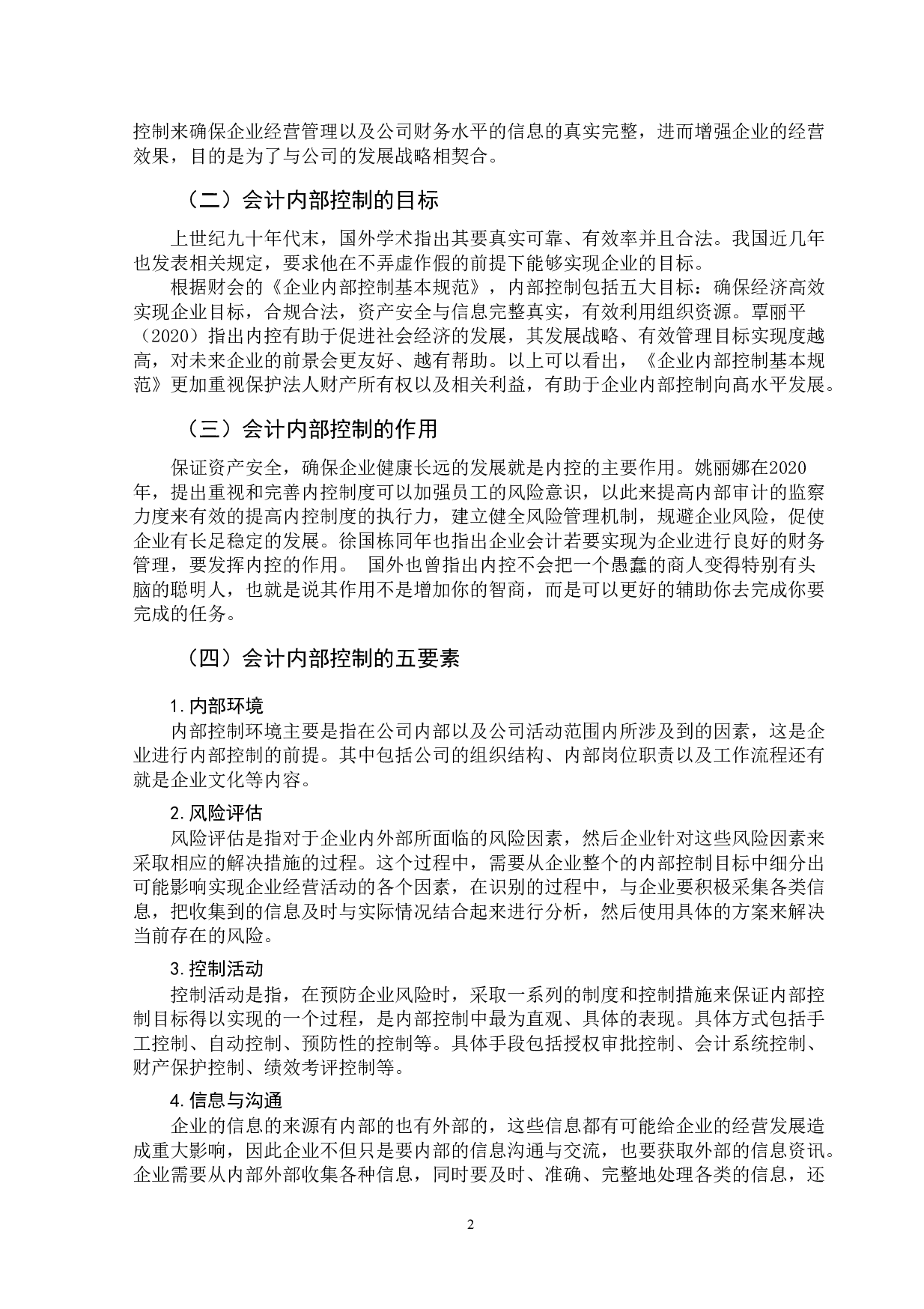 控制来确保企业经营管理以及公司财务水平的信息的真实完整，进而增强企业的经营效果，目的是为了与公司的发展战略相契合。

（二）会计内部控制的目标

上世纪九十年代末，国外学术指出其要真实可靠、有效率并且合法。我国近几年也发表相关规定，要求他在不弄虚作假的前提下能够实现企业的目标。

根据财会的《企业内部控制基本规范》，内部控制包括五大目标：确保经济高效实现企业目标，合规合法，资产安全与信息完整真实，有效利用组织资源。覃丽平（2020）指出内控有助于促进社会经济的发展，其发展战略、有效管理目标实现度越高，对未来企业的前景会更友好、越有帮助。以上可以看出，《企业内部控制基本规范》更加重视保护法人财产所有权以及相关利益，有助于企业内部控制向高水平发展。

（三）会计内部控制的作用

保证资产安全，确保企业健康长远的发展就是内控的主要作用。姚丽娜在2020年，提出重视和完善内控制度可以加强员工的风险意识，以此来提高内部审计的监察力度来有效的提高内控制度的执行力，建立健全风险管理机制，规避企业风险，促使企业有长足稳定的发展。徐国栋同年也指出企业会计若要实现为企业进行良好的财务管理，要发挥内控的作用。 国外也曾指出内控不会把一个愚蠢的商人变得特别有头脑的聪明人，也就是说其作用不是增加你的智商，而是可以更好的辅助你去完成你要完成的任务。

（四）会计内部控制的五要素

1.内部环境

内部控制环境主要是指在公司内部以及公司活动范围内所涉及到的因素，这是企业进行内部控制的前提。其中包括公司的组织结构、内部岗位职责以及工作流程还有就是企业文化等内容。

2.风险评估

风险评估是指对于企业内外部所面临的风险因素，然后企业针对这些风险因素来采取相应的解决措施的过程。这个过程中，需要从企业整个的内部控制目标中细分出可能影响实现企业经营活动的各个因素，在识别的过程中，与企业要积极采集各类信息，把收集到的信息及时与实际情况结合起来进行分析，然后使用具体的方案来解决当前存在的风险。

3.控制活动

控制活动是指，在预防企业风险时，采取一系列的制度和控制措施来保证内部控制目标得以实现的一个过程，是内部控制中最为直观、具体的表现。具体方式包括手工控制、自动控制、预防性的控制等。具体手段包括授权审批控制、会计系统控制、财产保护控制、绩效考评控制等。

4.信息与沟通

企业的信息的来源有内部的也有外部的，这些信息都有可能给企业的经营发展造成重大影响，因此企业不但只是要内部的信息沟通与交流，也要获取外部的信息资讯。企业需要从内部外部收集各种信息，同时要及时、准确、完整地处理各类的信息，还

2